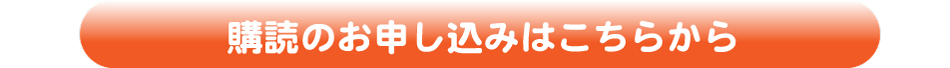 購読のお申し込みはこちらから